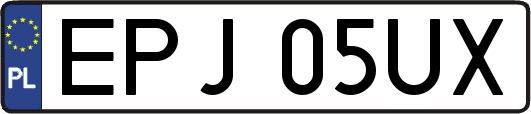 PL

EPJ 05UX